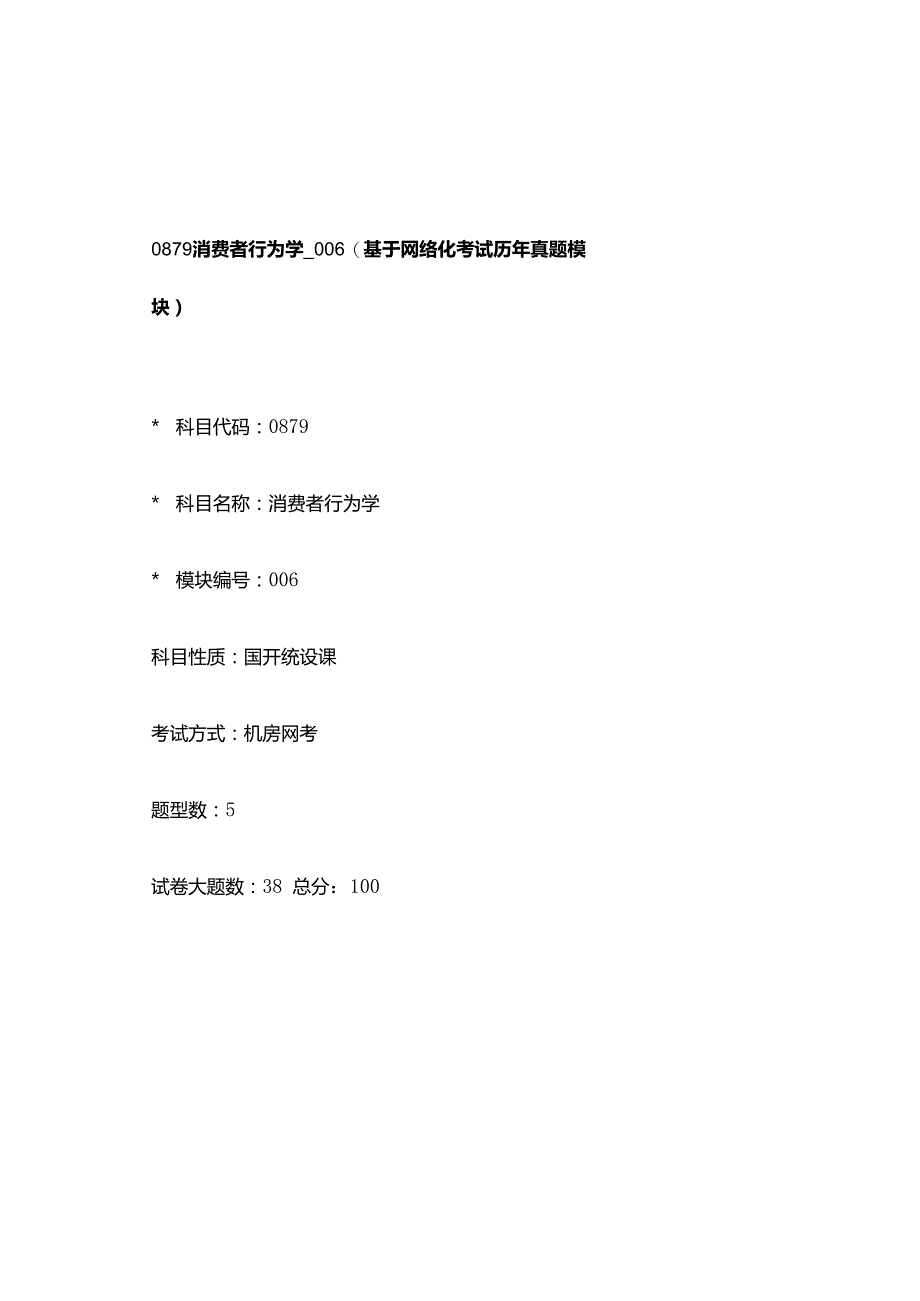 0879消费者行为学_006（基于网络化考试历年真题模块）

* 科目代码：0879

* 科目名称：消费者行为学

* 模块编号：006

科目性质：国开统设课

考试方式：机房网考

题型数：5

试卷大题数：38 总分：100